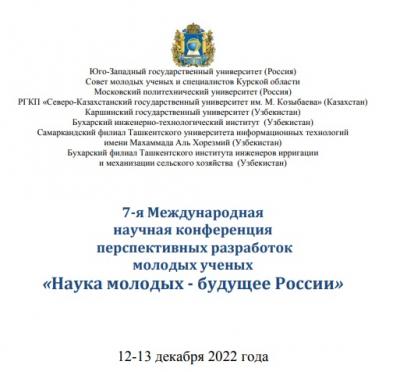 Юго-Западный государственный университет (Россия)
Совет молодых ученых и специалистов Курской области
Московский политехнический университет (Россия)
РГКП «Северо-Казахстанский государственный университет им. М. Козыбаева» (Казахстан)
Каршинский государственный университет (Узбекистан)
Бухарский инженерно-технологический институт (Узбекистан)
Самаркандский филиал Ташкентского университета информационных технологий имени Махаммада Аль Хорезмий (Узбекистан)
Бухарский филиал Ташкентского института инженеров ирригации и механизации сельского хозяйства (Узбекистан)

7-я Международная
научная конференция
перспективных разработок
молодых ученых
«Наука молодых - будущее России»

12-13 декабря 2022 года